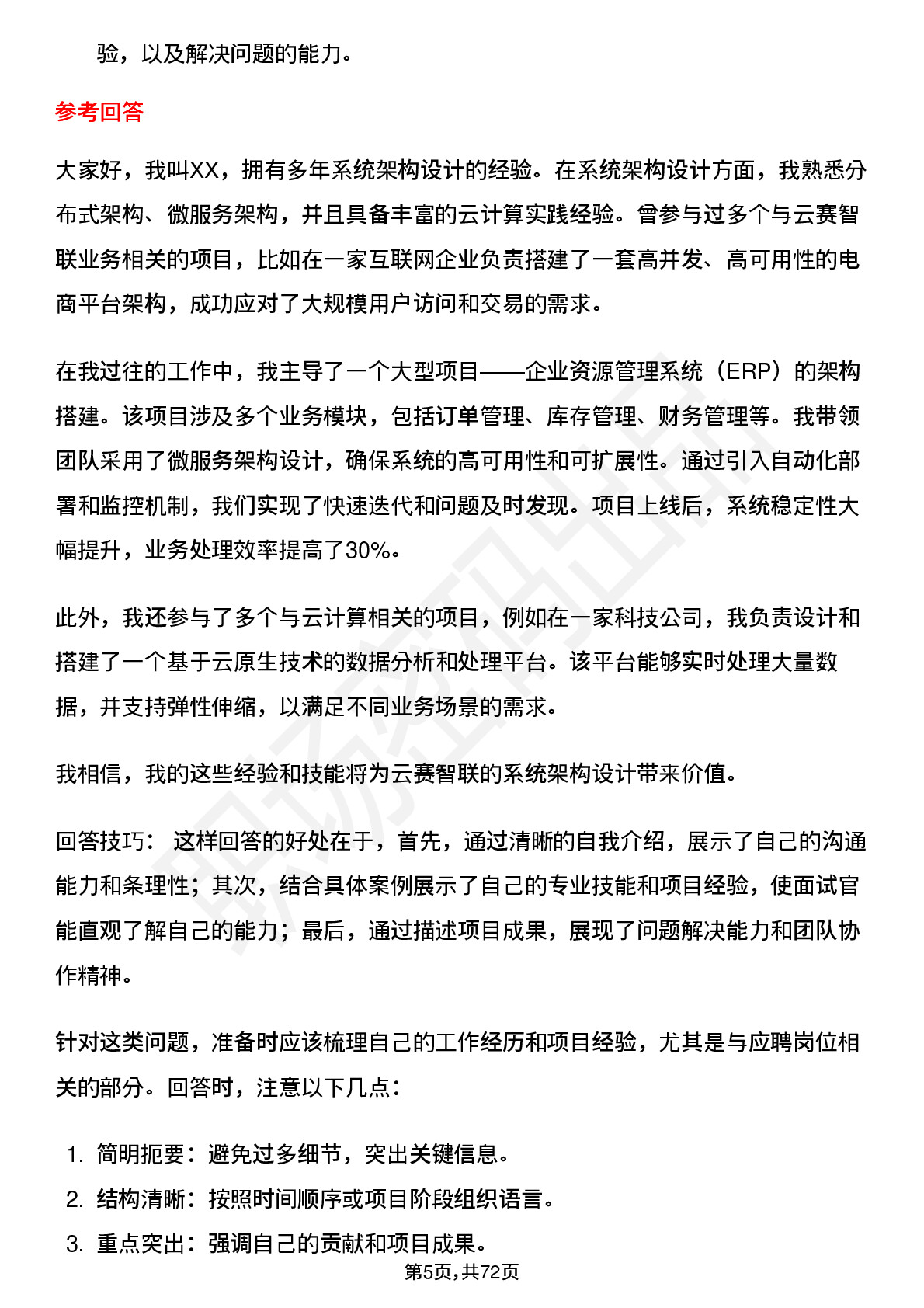 验，以及解决问题的能力。

参考回答

大家好，我叫XX，拥有多年系统架构设计的经验。在系统架构设计方面，我熟悉分布式架构、微服务架构，并且具备丰富的云计算实践经验。曾参与过多个与云赛智联业务相关的项目，比如在一家互联网企业负责搭建了一套高并发、高可用性的电商平台架构，成功应对了大规模用户访问和交易的需求。

在我过往的工作中，我主导了一个大型项目——企业资源管理系统（ERP）的架构搭建。该项目涉及多个业务模块，包括订单管理、库存管理、财务管理等。我带领团队采用了微服务架构设计，确保系统的高可用性和可扩展性。通过引入自动化部署和监控机制，我们实现了快速迭代和问题及时发现。项目上线后，系统稳定性大幅提升，业务处理效率提高了30%。

此外，我还参与了多个与云计算相关的项目，例如在一家科技公司，我负责设计和搭建了一个基于云原生技术的数据分析和处理平台。该平台能够实时处理大量数据，并支持弹性伸缩，以满足不同业务场景的需求。

我相信，我的这些经验和技能将为云赛智联的系统架构设计带来价值。

回答技巧： 这样回答的好处在于，首先，通过清晰的自我介绍，展示了自己的沟通能力和条理性；其次，结合具体案例展示了自己的专业技能和项目经验，使面试官能直观了解自己的能力；最后，通过描述项目成果，展现了问题解决能力和团队协作精神。

针对这类问题，准备时应该梳理自己的工作经历和项目经验，尤其是与应聘岗位相关的部分。回答时，注意以下几点：

1. 简明扼要：避免过多细节，突出关键信息。
2. 结构清晰：按照时间顺序或项目阶段组织语言。
3. 重点突出：强调自己的贡献和项目成果。

第5页，共72页